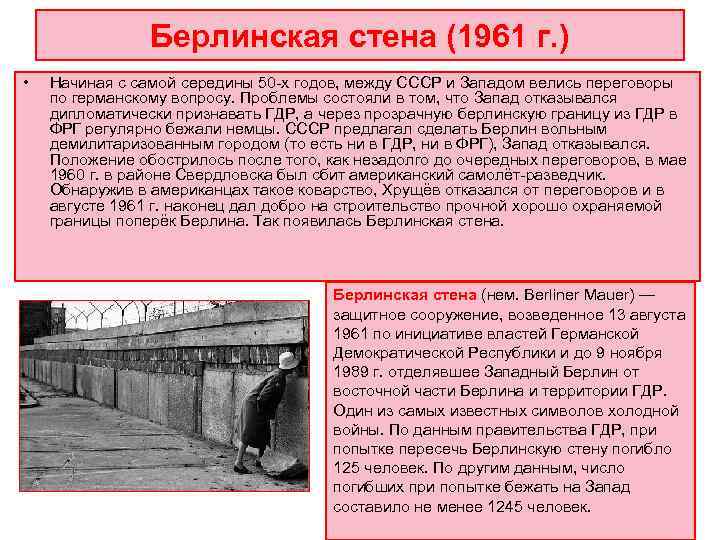 Берлинская стена (1961 г.)

• Начиная с самой середины 50-х годов, между СССР и Западом велись переговоры по германскому вопросу. Проблемы состояли в том, что Запад отказывался дипломатически признавать ГДР, а через прозрачную берлинскую границу из ГДР в ФРГ регулярно бежали немцы. СССР предлагал сделать Берлин вольным демилитаризованным городом (то есть ни в ГДР, ни в ФРГ), Запад отказывался. Положение обострилось после того, как незадолго до очередных переговоров, в мае 1960 г. в районе Свердловска был сбит американский самолёт-разведчик. Обнаружив в американцах такое коварство, Хрущёв отказался от переговоров и в августе 1961 г. наконец дал добро на строительство прочной хорошо охраняемой границы поперёк Берлина. Так появилась Берлинская стена.

Берлинская стена (нем. Berliner Mauer) — защитное сооружение, возведенное 13 августа 1961 по инициативе властей Германской Демократической Республики и до 9 ноября 1989 г. отделявшее Западный Берлин от восточной части Берлина и территории ГДР. Один из самых известных символов холодной войны. По данным правительства ГДР, при попытке пересечь Берлинскую стену погибло 125 человек. По другим данным, число погибших при попытке бежать на Запад составило не менее 1245 человек.